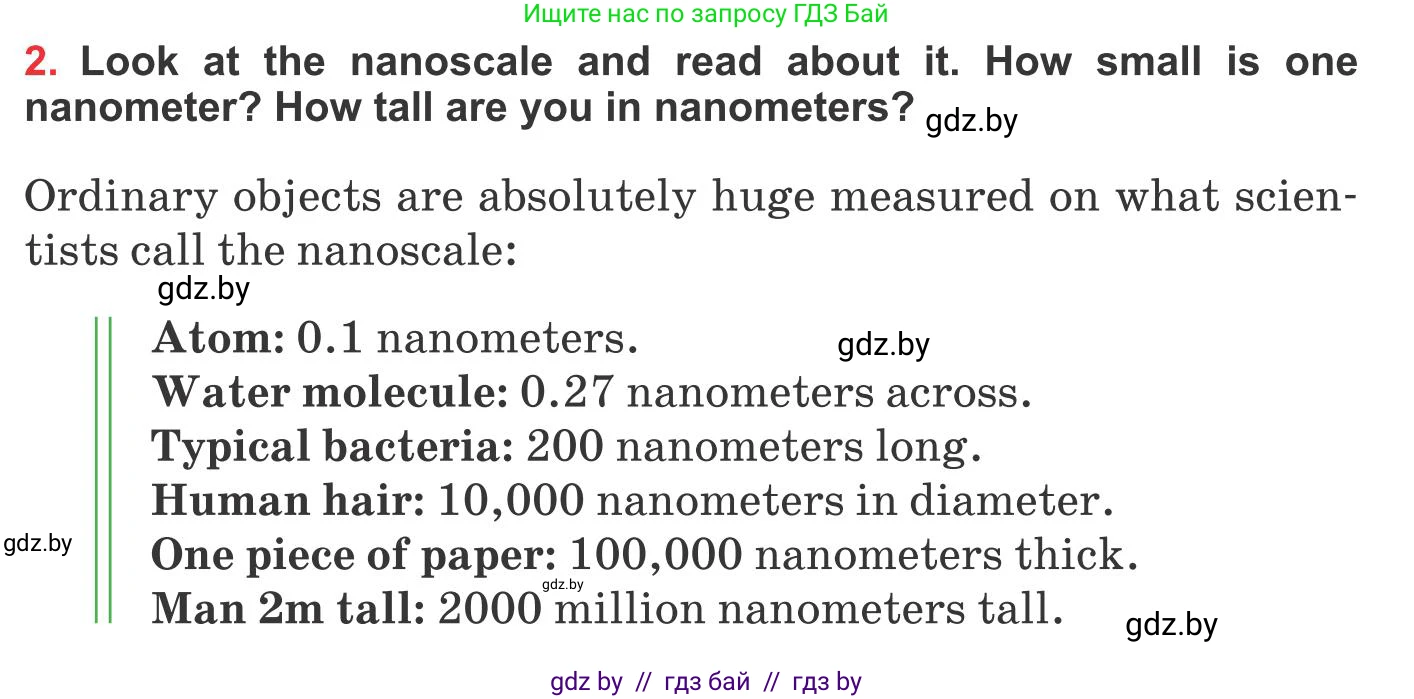 Ищите нас по запросу ГДЗ Бай

2. Look at the nanoscale and read about it. How small is one nanometer? How tall are you in nanometers? gdz.by

Ordinary objects are absolutely huge measured on what scientists call the nanoscale:

gdz.by

Atom: 0.1 nanometers. gdz.by
Water molecule: 0.27 nanometers across.
Typical bacteria: 200 nanometers long.
Human hair: 10,000 nanometers in diameter.
gdz.by
One piece of paper: 100,000 nanometers thick.
gdz.by
Man 2m tall: 2000 million nanometers tall.
gdz.by

gdz by // гдз бай // гдз by